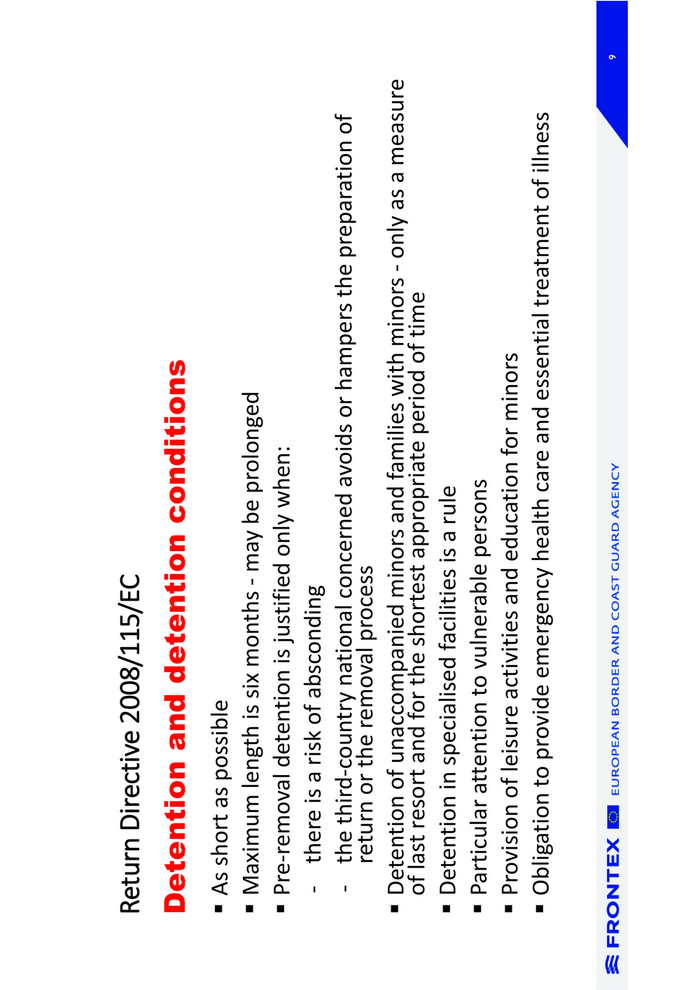 Return Directive 2008/115/EC

Detention and detention conditions

▪ As short as possible
▪ Maximum length is six months - may be prolonged
▪ Pre-removal detention is justified only when:
- there is a risk of absconding
- the third-country national concerned avoids or hampers the preparation of return or the removal process
▪ Detention of unaccompanied minors and families with minors - only as a measure of last resort and for the shortest appropriate period of time
▪ Detention in specialised facilities is a rule
▪ Particular attention to vulnerable persons
▪ Provision of leisure activities and education for minors
▪ Obligation to provide emergency health care and essential treatment of illness

FRONTEX EUROPEAN BORDER AND COAST GUARD AGENCY

9